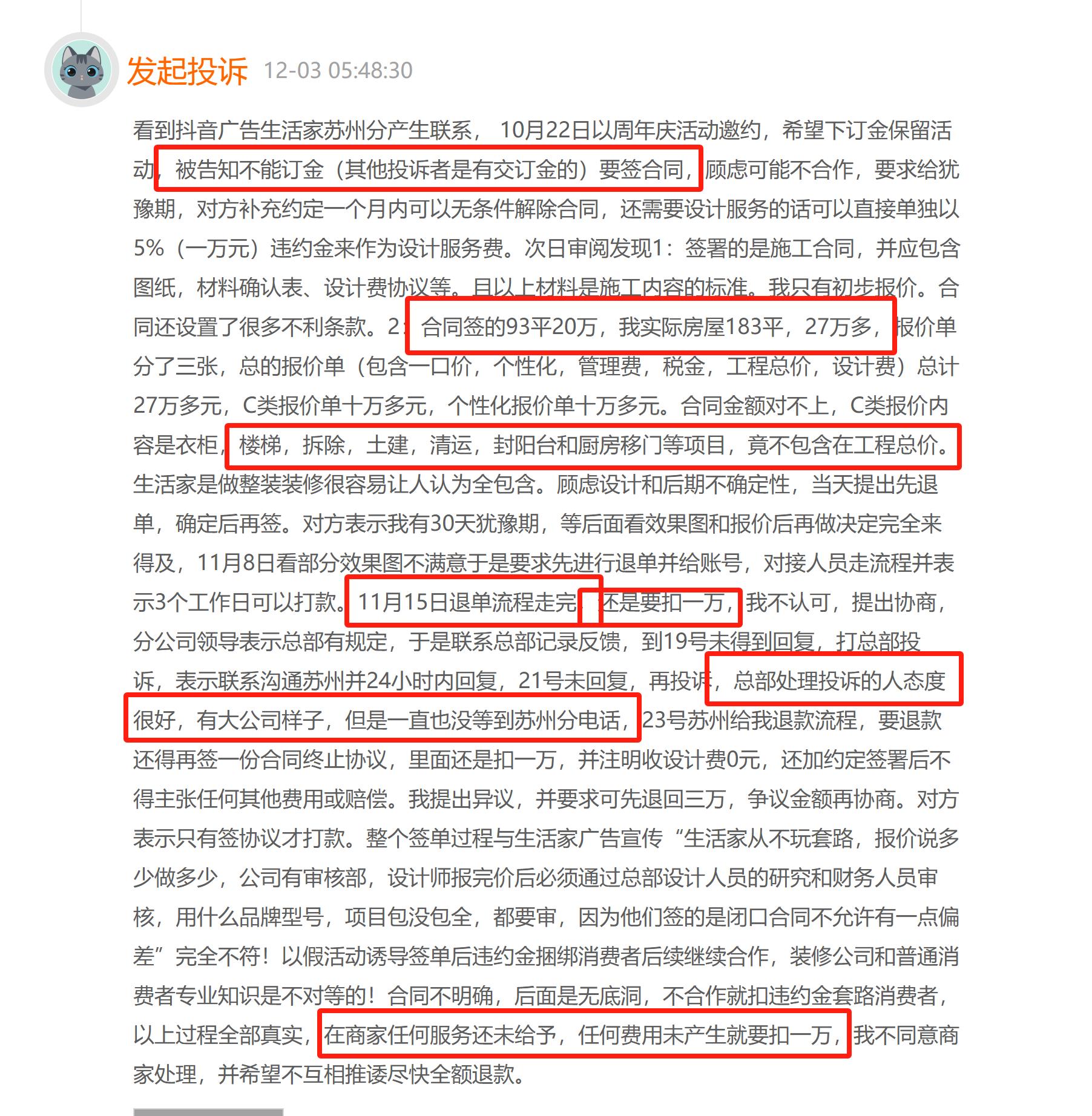 发起投诉 12-03 05:48:30

看到抖音广告生活家苏州分产生联系，10月22日以周年庆活动邀约，希望下订金保留活动，被告知不能订金（其他投诉者是有交订金的）要签合同，顾虑可能不合作，要求给犹豫期，对方补充约定一个月内可以无条件解除合同，还需要设计服务的话可以直接单独以5%（一万元）违约金来作为设计服务费。次日审阅发现1：签署的是施工合同，并应包含图纸，材料确认表、设计费协议等。且以上材料是施工内容的标准。我只有初步报价。合同还设置了很多不利条款。2：合同签的93平20万，我实际房屋183平，27万多，报价单分了三张，总的报价单（包含一口价，个性化，管理费，税金，工程总价，设计费）总计27万多元，C类报价单十万多元，个性化报价单十万多元。合同金额对不上，C类报价内容是衣柜，楼梯，拆除，土建，清运，封阳台和厨房移门等项目，竟不包含在工程总价。生活家是做整装装修很容易让人认为全包含。顾虑设计和后期不确定性，当天提出先退单，确定后再签。对方表示我有30天犹豫期，等后面看效果图和报价后再做决定完全来得及，11月8日看部分效果图不满意于是要求先进行退单并给账号，对接人员走流程并表示3个工作日可以打款。11月15日退单流程走完，还是要扣一万，我不认可，提出协商，分公司领导表示总部有规定，于是联系总部记录反馈，到19号未得到回复，打总部投诉，表示联系沟通苏州并24小时内回复，21号未回复，再投诉，总部处理投诉的人态度很好，有大公司样子，但是一直也没等到苏州分电话，23号苏州给我退款流程，要退款还得再签一份合同终止协议，里面还是扣一万，并注明收设计费0元，还加约定签署后不得主张任何其他费用或赔偿。我提出异议，并要求可先退回三万，争议金额再协商。对方表示只有签协议才打款。整个签单过程与生活家广告宣传“生活家从不玩套路，报价说多少做多少，公司有审核部，设计师报完价后必须通过总部设计人员的研究和财务人员审核，用什么品牌型号，项目包没包全，都要审，因为他们签的是闭口合同不允许有一点偏差”完全不符！以假活动诱导签单后违约金捆绑消费者后续继续合作，装修公司和普通消费者专业知识是不对等的！合同不明确，后面是无底洞，不合作就扣违约金套路消费者，以上过程全部真实，在商家任何服务还未给予，任何费用未产生就要扣一万，我不同意商家处理，并希望不互相推诿尽快全额退款。